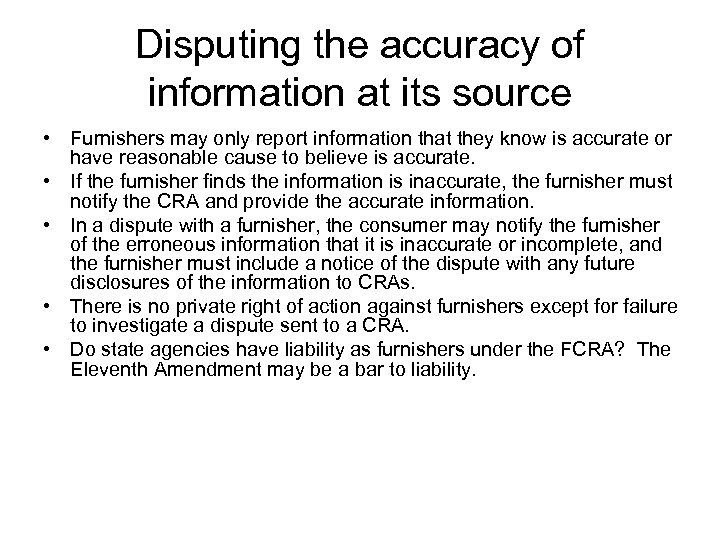 Disputing the accuracy of information at its source

• Furnishers may only report information that they know is accurate or have reasonable cause to believe is accurate.
• If the furnisher finds the information is inaccurate, the furnisher must notify the CRA and provide the accurate information.
• In a dispute with a furnisher, the consumer may notify the furnisher of the erroneous information that it is inaccurate or incomplete, and the furnisher must include a notice of the dispute with any future disclosures of the information to CRAs.
• There is no private right of action against furnishers except for failure to investigate a dispute sent to a CRA.
• Do state agencies have liability as furnishers under the FCRA? The Eleventh Amendment may be a bar to liability.